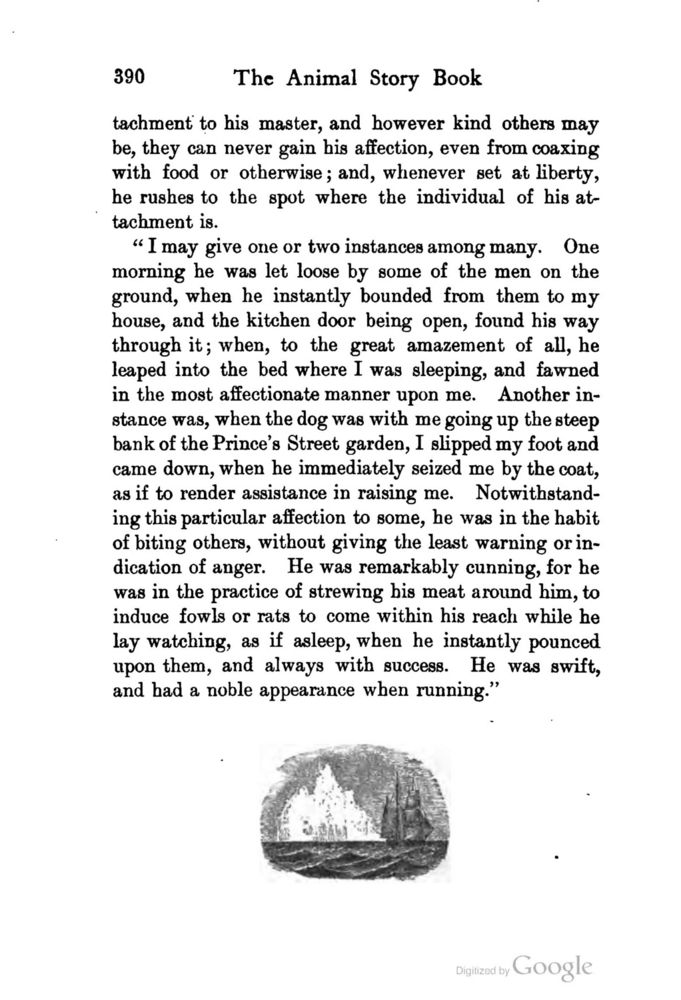 390 The Animal Story Book

tachment to his master, and however kind others may be, they can never gain his affection, even from coaxing with food or otherwise; and, whenever set at liberty, he rushes to the spot where the individual of his attachment is.

"I may give one or two instances among many. One morning he was let loose by some of the men on the ground, when he instantly bounded from them to my house, and the kitchen door being open, found his way through it; when, to the great amazement of all, he leaped into the bed where I was sleeping, and fawned in the most affectionate manner upon me. Another instance was, when the dog was with me going up the steep bank of the Prince's Street garden, I slipped my foot and came down, when he immediately seized me by the coat, as if to render assistance in raising me. Notwithstanding this particular affection to some, he was in the habit of biting others, without giving the least warning or indication of anger. He was remarkably cunning, for he was in the practice of strewing his meat around him, to induce fowls or rats to come within his reach while he lay watching, as if asleep, when he instantly pounced upon them, and always with success. He was swift, and had a noble appearance when running."

Digitized by Google